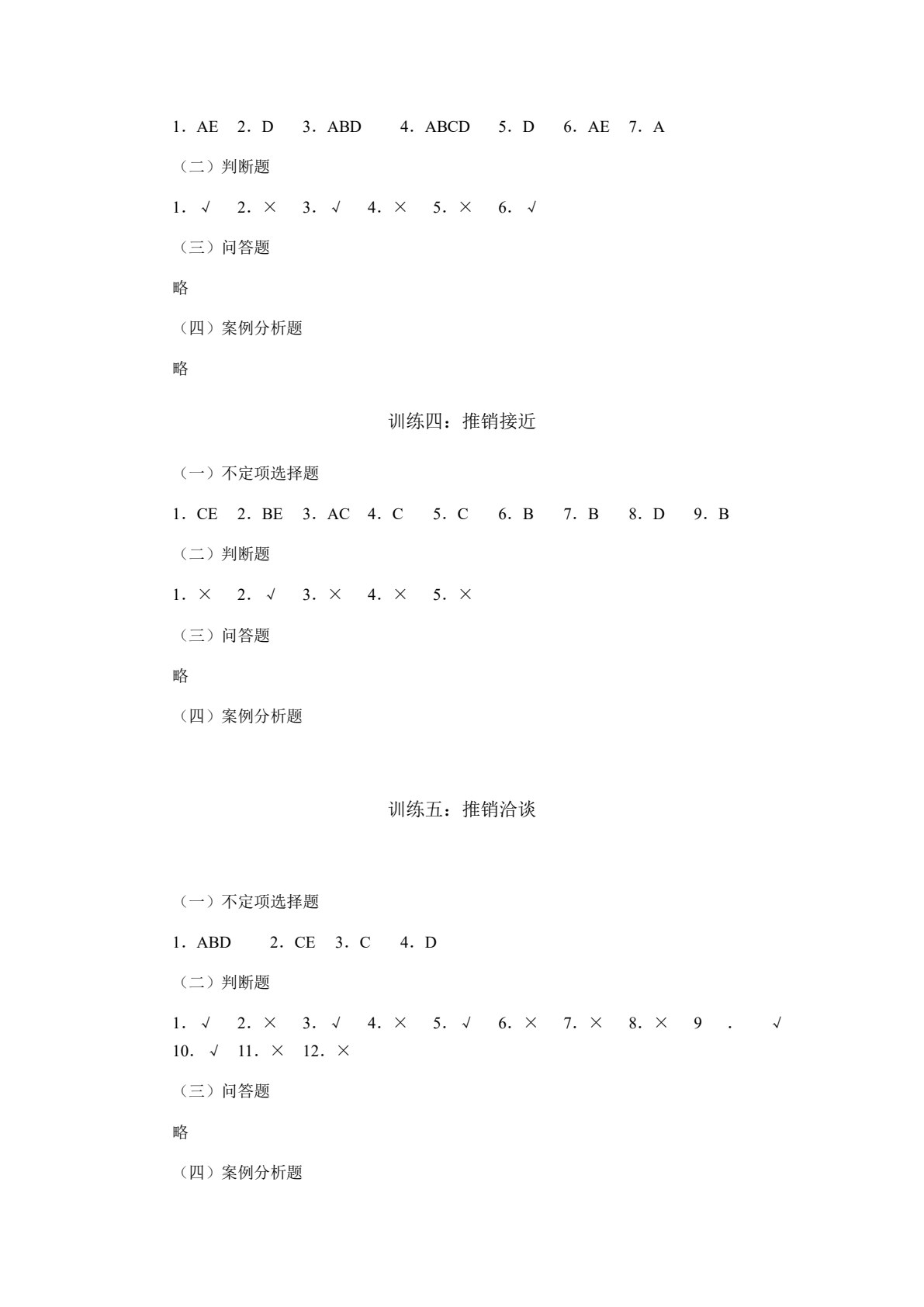 1．AE　2．D　3．ABD　4．ABCD　5．D　6．AE　7．A

（二）判断题

1．√　2．×　3．√　4．×　5．×　6．√

（三）问答题

略

（四）案例分析题

略

训练四：推销接近

（一）不定项选择题

1．CE　2．BE　3．AC　4．C　5．C　6．B　7．B　8．D　9．B

（二）判断题

1．×　2．√　3．×　4．×　5．×

（三）问答题

略

（四）案例分析题

训练五：推销洽谈

（一）不定项选择题

1．ABD　2．CE　3．C　4．D

（二）判断题

1．√　2．×　3．√　4．×　5．√　6．×　7．×　8．×　9．√　10．√　11．×　12．×

（三）问答题

略

（四）案例分析题